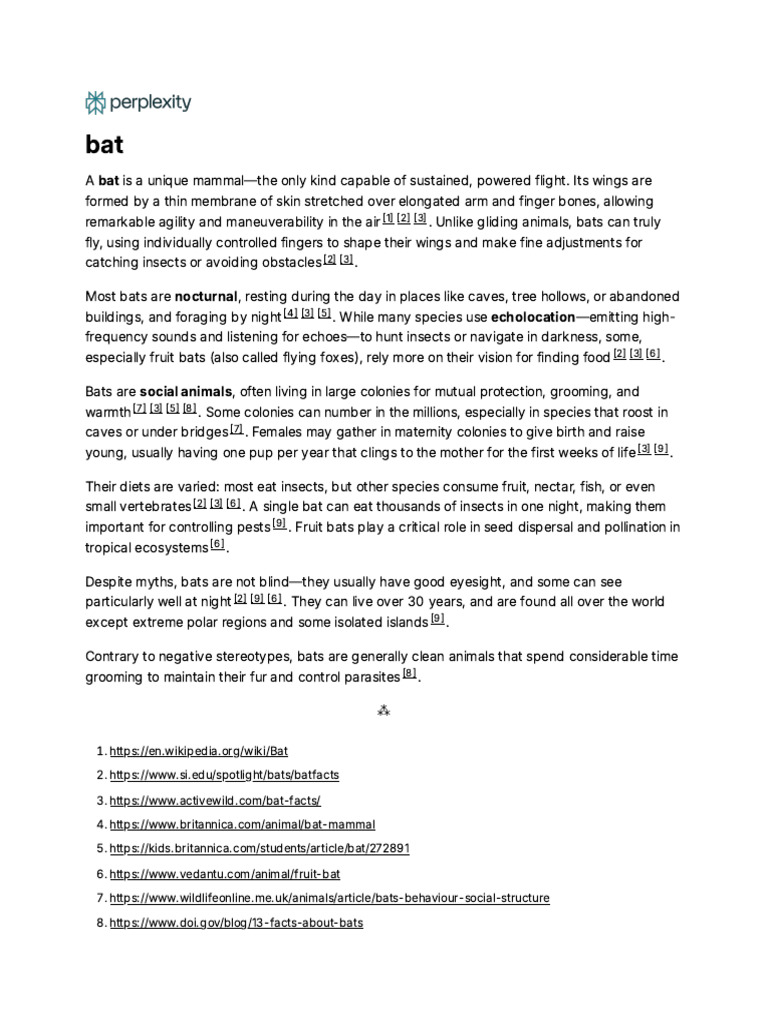 perplexity

bat

A bat is a unique mammal—the only kind capable of sustained, powered flight. Its wings are formed by a thin membrane of skin stretched over elongated arm and finger bones, allowing remarkable agility and maneuverability in the air [1] [2] [3]. Unlike gliding animals, bats can truly fly, using individually controlled fingers to shape their wings and make fine adjustments for catching insects or avoiding obstacles [2] [3].

Most bats are nocturnal, resting during the day in places like caves, tree hollows, or abandoned buildings, and foraging by night [4] [3] [5]. While many species use echolocation—emitting high-frequency sounds and listening for echoes—to hunt insects or navigate in darkness, some, especially fruit bats (also called flying foxes), rely more on their vision for finding food [2] [3] [6].

Bats are social animals, often living in large colonies for mutual protection, grooming, and warmth [7] [3] [5] [8]. Some colonies can number in the millions, especially in species that roost in caves or under bridges [7]. Females may gather in maternity colonies to give birth and raise young, usually having one pup per year that clings to the mother for the first weeks of life [3] [9].

Their diets are varied: most eat insects, but other species consume fruit, nectar, fish, or even small vertebrates [2] [3] [6]. A single bat can eat thousands of insects in one night, making them important for controlling pests [9]. Fruit bats play a critical role in seed dispersal and pollination in tropical ecosystems [6].

Despite myths, bats are not blind—they usually have good eyesight, and some can see particularly well at night [2] [9] [6]. They can live over 30 years, and are found all over the world except extreme polar regions and some isolated islands [9].

Contrary to negative stereotypes, bats are generally clean animals that spend considerable time grooming to maintain their fur and control parasites [8].

⁂

1. https://en.wikipedia.org/wiki/Bat
2. https://www.si.edu/spotlight/bats/batfacts
3. https://www.activewild.com/bat-facts/
4. https://www.britannica.com/animal/bat-mammal
5. https://kids.britannica.com/students/article/bat/272891
6. https://www.vedantu.com/animal/fruit-bat
7. https://www.wildlifeonline.me.uk/animals/article/bats-behaviour-social-structure
8. https://www.doi.gov/blog/13-facts-about-bats